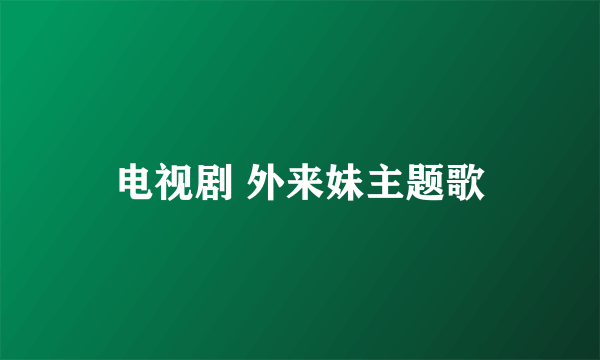 电视剧 外来妹主题歌